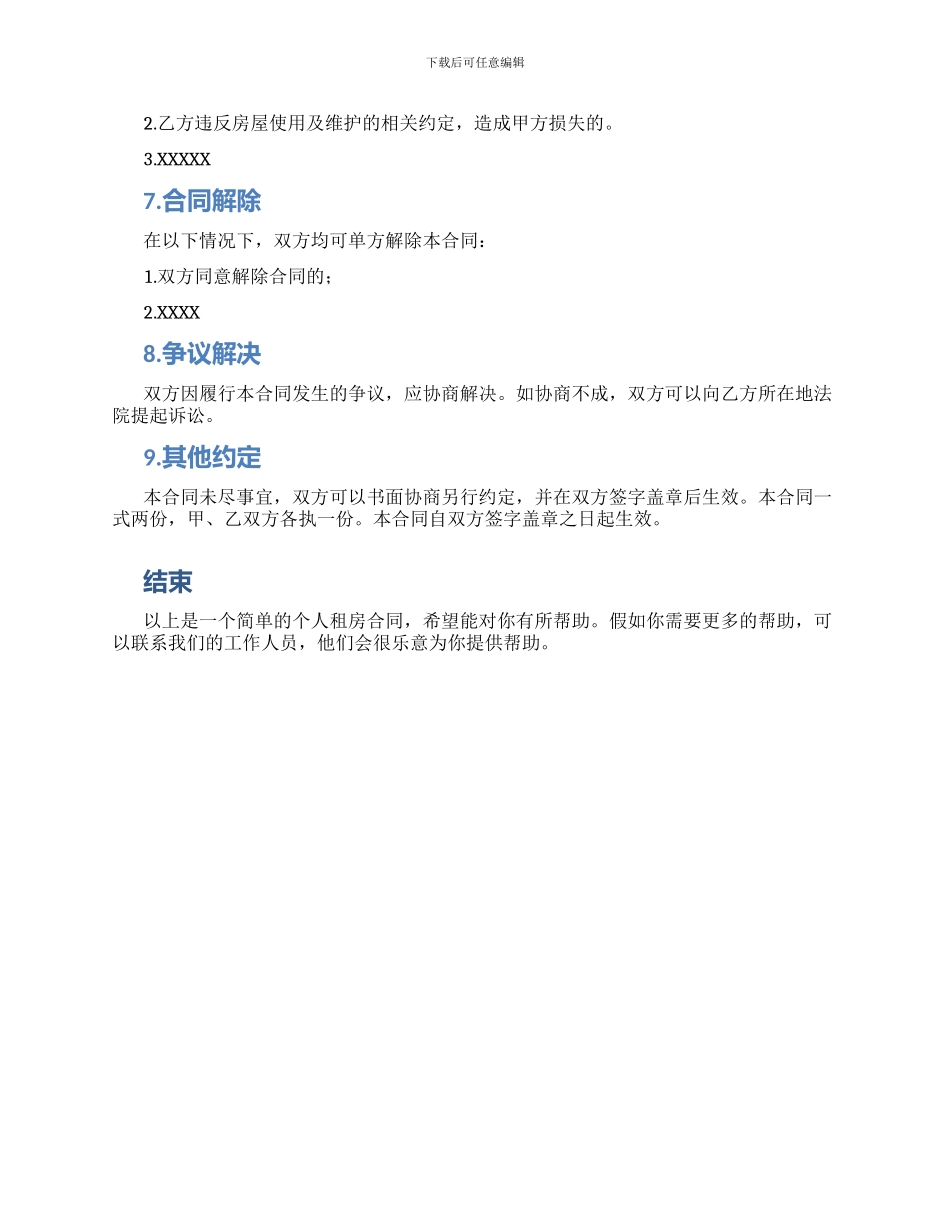 下载后可任意编辑

2.乙方违反房屋使用及维护的相关约定，造成甲方损失的。

3.XXXXX

7.合同解除

在以下情况下，双方均可单方解除本合同：

1.双方同意解除合同的；

2.XXXX

8.争议解决

双方因履行本合同发生的争议，应协商解决。如协商不成，双方可以向乙方所在地法院提起诉讼。

9.其他约定

本合同未尽事宜，双方可以书面协商另行约定，并在双方签字盖章后生效。本合同一式两份，甲、乙双方各执一份。本合同自双方签字盖章之日起生效。

结束

以上是一个简单的个人租房合同，希望能对你有所帮助。假如你需要更多的帮助，可以联系我们的工作人员，他们会很乐意为你提供帮助。